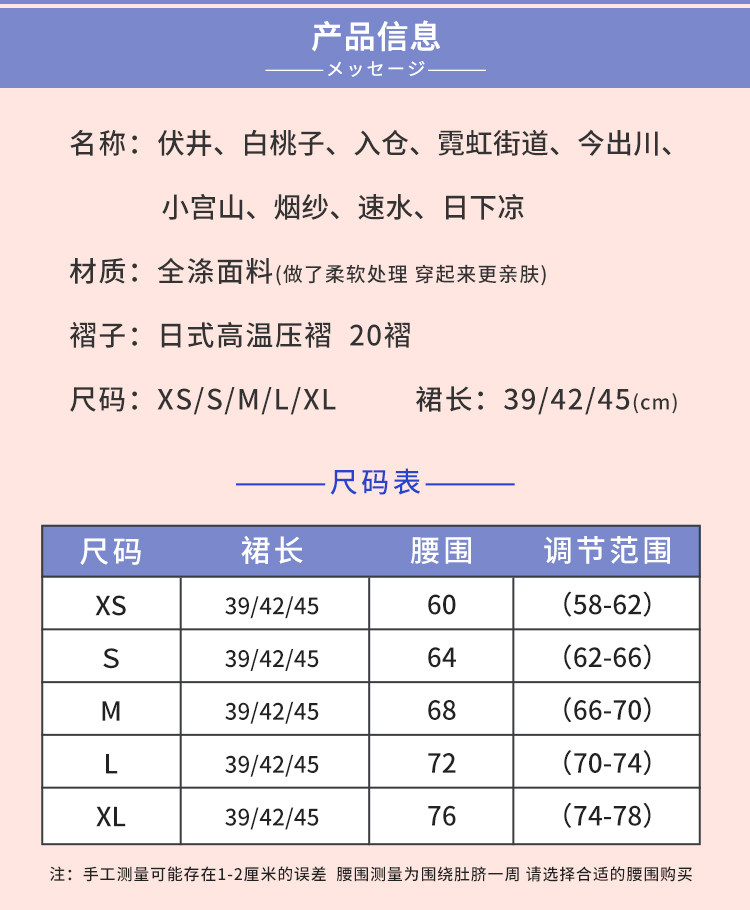 产品信息

——メッセージ——

名称：伏井、白桃子、入仓、霓虹街道、今出川、小宫山、烟纱、速水、日下凉

材质：全涤面料(做了柔软处理 穿起来更亲肤)

褶子：日式高温压褶 20褶

尺码：XS/S/M/L/XL　　裙长：39/42/45(cm)

——尺码表——

| 尺码 | 裙长 | 腰围 | 调节范围 |
|---|---|---|---|
| XS | 39/42/45 | 60 | (58-62) |
| S | 39/42/45 | 64 | (62-66) |
| M | 39/42/45 | 68 | (66-70) |
| L | 39/42/45 | 72 | (70-74) |
| XL | 39/42/45 | 76 | (74-78) |

注：手工测量可能存在1-2厘米的误差 腰围测量为围绕肚脐一周 请选择合适的腰围购买